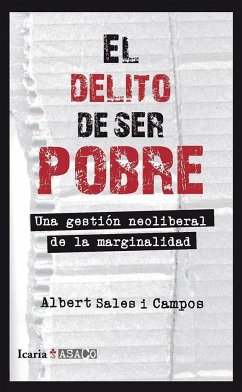 EL
DELITO
DE SER
POBRE

Una gestión neoliberal de la marginalidad

Albert Sales i Campos

Icaria ASACO